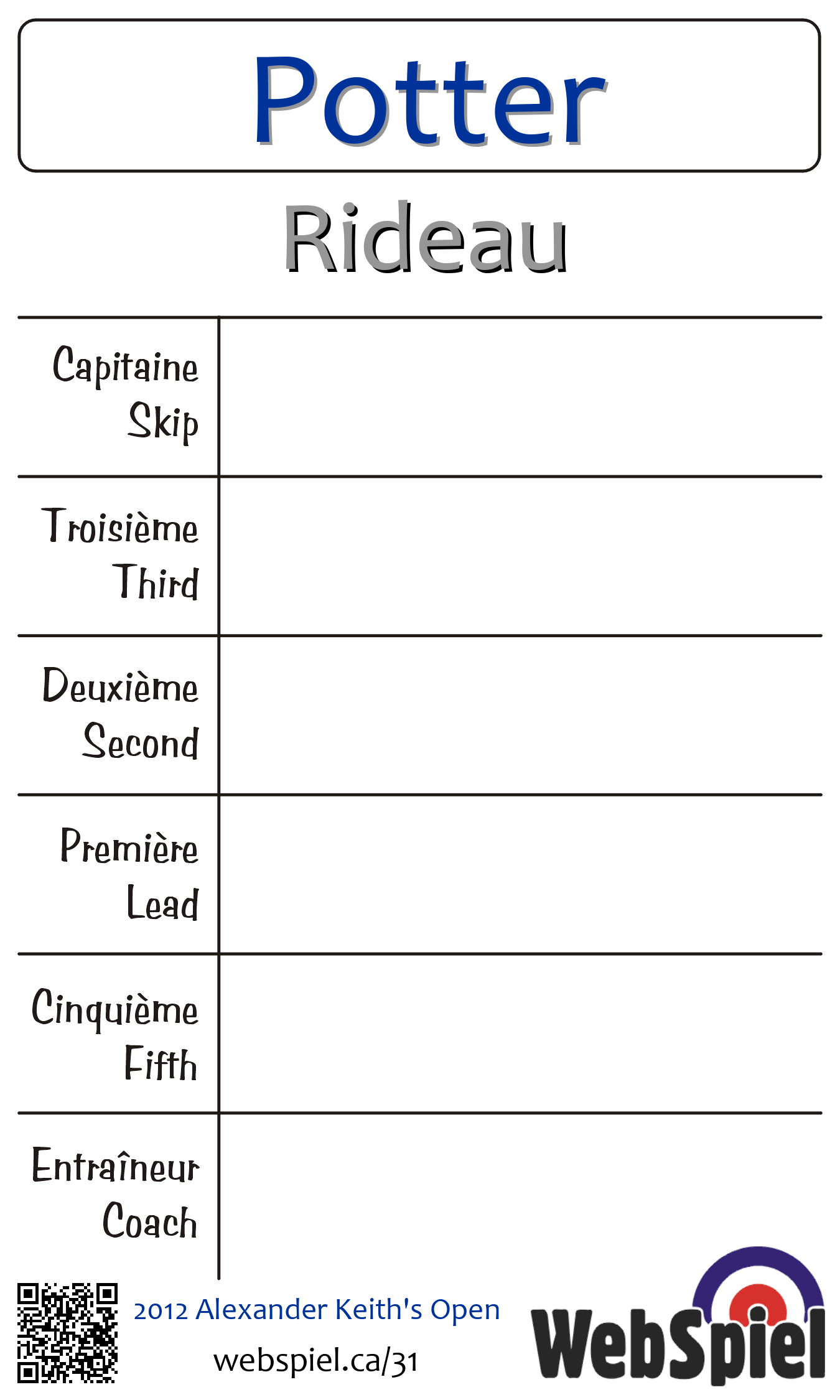 Potter

Rideau

| Capitaine Skip | |
|---|---|
| Troisième Third | |
| Deuxième Second | |
| Première Lead | |
| Cinquième Fifth | |
| Entraîneur Coach | |

2012 Alexander Keith's Open

webspiel.ca/31

WebSpiel